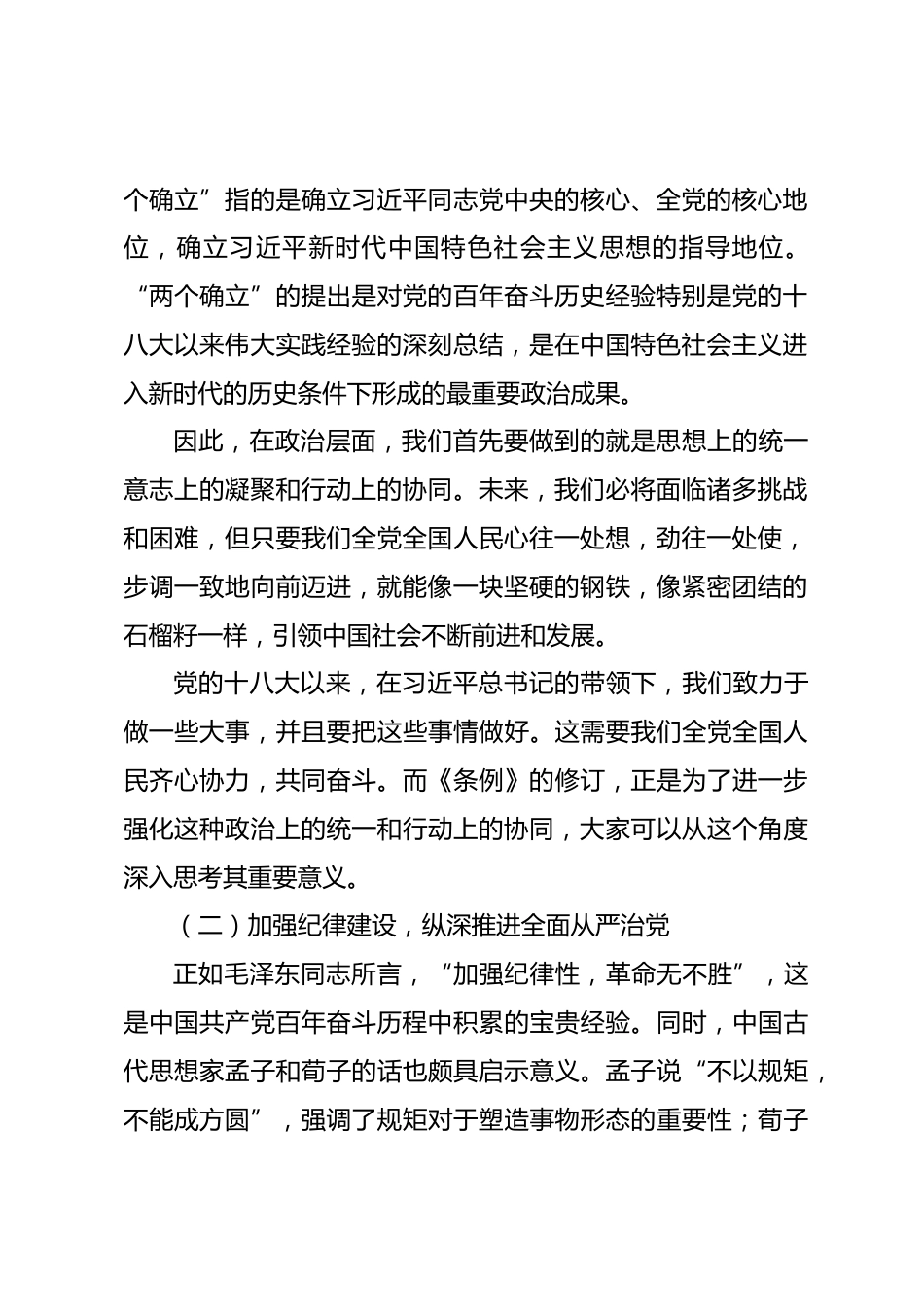 个确立”指的是确立习近平同志党中央的核心、全党的核心地位，确立习近平新时代中国特色社会主义思想的指导地位。“两个确立”的提出是对党的百年奋斗历史经验特别是党的十八大以来伟大实践经验的深刻总结，是在中国特色社会主义进入新时代的历史条件下形成的最重要政治成果。

因此，在政治层面，我们首先要做到的就是思想上的统一意志上的凝聚和行动上的协同。未来，我们必将面临诸多挑战和困难，但只要我们全党全国人民心往一处想，劲往一处使，步调一致地向前迈进，就能像一块坚硬的钢铁，像紧密团结的石榴籽一样，引领中国社会不断前进和发展。

党的十八大以来，在习近平总书记的带领下，我们致力于做一些大事，并且要把这些事情做好。这需要我们全党全国人民齐心协力，共同奋斗。而《条例》的修订，正是为了进一步强化这种政治上的统一和行动上的协同，大家可以从这个角度深入思考其重要意义。

（二）加强纪律建设，纵深推进全面从严治党

正如毛泽东同志所言，“加强纪律性，革命无不胜”，这是中国共产党百年奋斗历程中积累的宝贵经验。同时，中国古代思想家孟子和荀子的话也颇具启示意义。孟子说“不以规矩，不能成方圆”，强调了规矩对于塑造事物形态的重要性；荀子